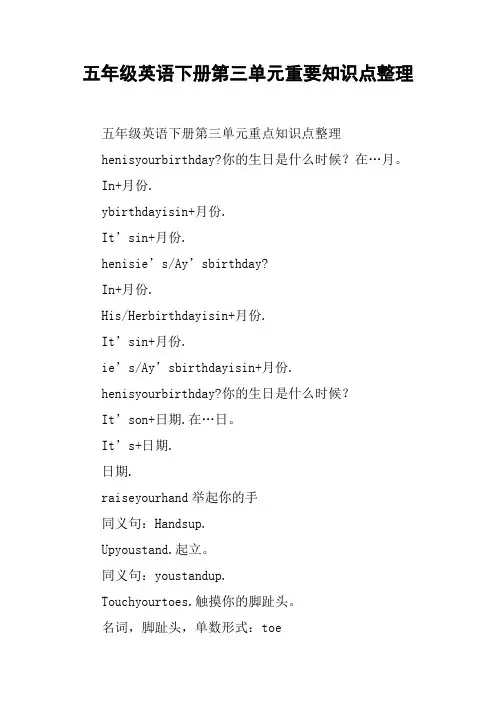 五年级英语下册第三单元重要知识点整理

五年级英语下册第三单元重点知识点整理

henisyourbirthday?你的生日是什么时候？在…月。

In+月份.

ybirthdayisin+月份.

It’sin+月份.

henisie’s/Ay’sbirthday?

In+月份.

His/Herbirthdayisin+月份.

It’sin+月份.

ie’s/Ay’sbirthdayisin+月份.

henisyourbirthday?你的生日是什么时候?

It’son+日期.在…日。

It’s+日期.

日期.

raiseyourhand 举起你的手

同义句：Handsup.

Upyoustand.起立。

同义句：youstandup.

Touchyourtoes.触摸你的脚趾头。

名词，脚趾头，单数形式：toe